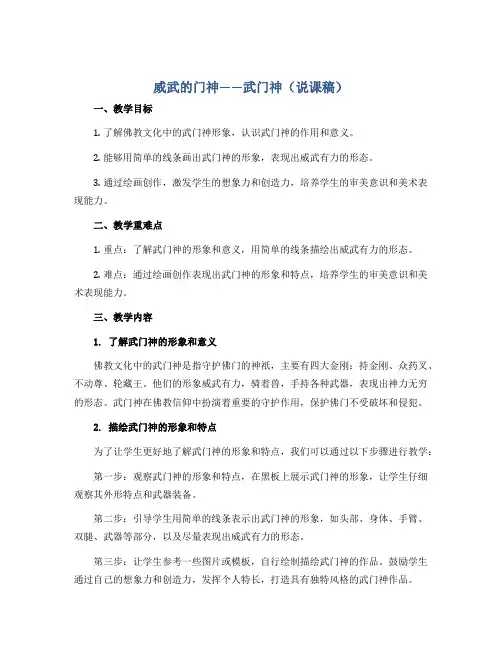 威武的门神——武门神（说课稿）

一、教学目标

1. 了解佛教文化中的武门神形象，认识武门神的作用和意义。

2. 能够用简单的线条画出武门神的形象，表现出威武有力的形态。

3. 通过绘画创作，激发学生的想象力和创造力，培养学生的审美意识和美术表现能力。

二、教学重难点

1. 重点：了解武门神的形象和意义，用简单的线条描绘出威武有力的形态。

2. 难点：通过绘画创作表现出武门神的形象和特点，培养学生的审美意识和美术表现能力。

三、教学内容

1. 了解武门神的形象和意义

佛教文化中的武门神是指守护佛门的神祇，主要有四大金刚：持金刚、众药叉、不动尊、轮藏王。他们的形象威武有力，骑着兽，手持各种武器，表现出神力无穷的形态。武门神在佛教信仰中扮演着重要的守护作用，保护佛门不受破坏和侵犯。

2. 描绘武门神的形象和特点

为了让学生更好地了解武门神的形象和特点，我们可以通过以下步骤进行教学：

第一步：观察武门神的形象和特点，在黑板上展示武门神的形象，让学生仔细观察其外形特点和武器装备。

第二步：引导学生用简单的线条表示出武门神的形象，如头部、身体、手臂、双腿、武器等部分，以及尽量表现出威武有力的形态。

第三步：让学生参考一些图片或模板，自行绘制描绘武门神的作品，鼓励学生通过自己的想象力和创造力，发挥个人特长，打造具有独特风格的武门神作品。